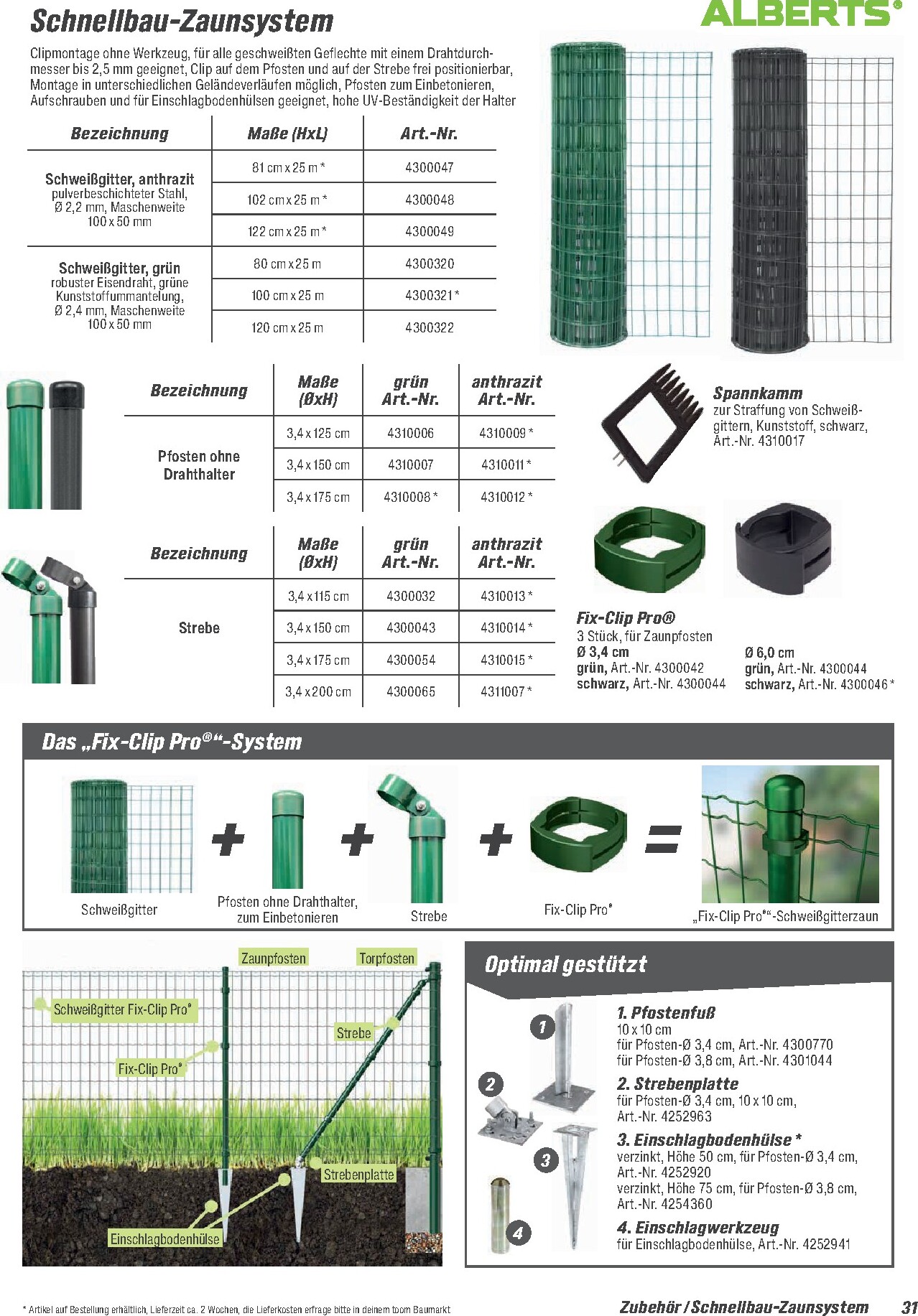 Schnellbau-Zaunsystem

ALBERTS®

Clipmontage ohne Werkzeug, für alle geschweißten Geflechte mit einem Drahtdurchmesser bis 2,5 mm geeignet, Clip auf dem Pfosten und auf der Strebe frei positionierbar, Montage in unterschiedlichen Geländeverläufen möglich, Pfosten zum Einbetonieren, Aufschrauben und für Einschlagbodenhülsen geeignet, hohe UV-Beständigkeit der Halter

| Bezeichnung | Maße (HxL) | Art.-Nr. |
|---|---|---|
| Schweißgitter, anthrazit pulverbeschichteter Stahl, Ø 2,2 mm, Maschenweite 100 x 50 mm | 81 cm x 25 m * | 4300047 |
| | 102 cm x 25 m * | 4300048 |
| | 122 cm x 25 m * | 4300049 |
| Schweißgitter, grün robuster Eisendraht, grüne Kunststoffummantelung, Ø 2,4 mm, Maschenweite 100 x 50 mm | 80 cm x 25 m | 4300320 |
| | 100 cm x 25 m | 4300321 * |
| | 120 cm x 25 m | 4300322 |

| Bezeichnung | Maße (ØxH) | grün Art.-Nr. | anthrazit Art.-Nr. |
|---|---|---|---|
| Pfosten ohne Drahthalter | 3,4 x 125 cm | 4310006 | 4310009 * |
| | 3,4 x 150 cm | 4310007 | 4310011 * |
| | 3,4 x 175 cm | 4310008 * | 4310012 * |

| Bezeichnung | Maße (ØxH) | grün Art.-Nr. | anthrazit Art.-Nr. |
|---|---|---|---|
| Strebe | 3,4 x 115 cm | 4300032 | 4310013 * |
| | 3,4 x 150 cm | 4300043 | 4310014 * |
| | 3,4 x 175 cm | 4300054 | 4310015 * |
| | 3,4 x 200 cm | 4300065 | 4311007 * |

Spannkamm
zur Straffung von Schweißgittern, Kunststoff, schwarz, Art.-Nr. 4310017

Fix-Clip Pro®
3 Stück, für Zaunpfosten
Ø 3,4 cm
grün, Art.-Nr. 4300042
schwarz, Art.-Nr. 4300044
Ø 6,0 cm
grün, Art.-Nr. 4300044
schwarz, Art.-Nr. 4300046 *

Das „Fix-Clip Pro®“-System

Schweißgitter + Pfosten ohne Drahthalter, zum Einbetonieren + Strebe + Fix-Clip Pro® = „Fix-Clip Pro®“-Schweißgitterzaun

Zaunpfosten
Torpfosten
Schweißgitter Fix-Clip Pro®
Strebe
Fix-Clip Pro®
Strebenplatte
Einschlagbodenhülse

Optimal gestützt

1
2
3
4

1. Pfostenfuß
10 x 10 cm
für Pfosten-Ø 3,4 cm, Art.-Nr. 4300770
für Pfosten-Ø 3,8 cm, Art.-Nr. 4301044

2. Strebenplatte
für Pfosten-Ø 3,4 cm, 10 x 10 cm, Art.-Nr. 4252963

3. Einschlagbodenhülse *
verzinkt, Höhe 50 cm, für Pfosten-Ø 3,4 cm, Art.-Nr. 4252920
verzinkt, Höhe 75 cm, für Pfosten-Ø 3,8 cm, Art.-Nr. 4254360

4. Einschlagwerkzeug
für Einschlagbodenhülse, Art.-Nr. 4252941

* Artikel auf Bestellung erhältlich, Lieferzeit ca. 2 Wochen, die Lieferkosten erfrage bitte in deinem toom Baumarkt

Zubehör / Schnellbau-Zaunsystem 31